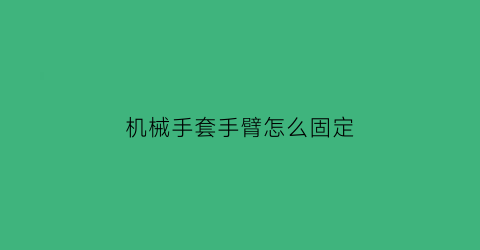 机械手套手臂怎么固定